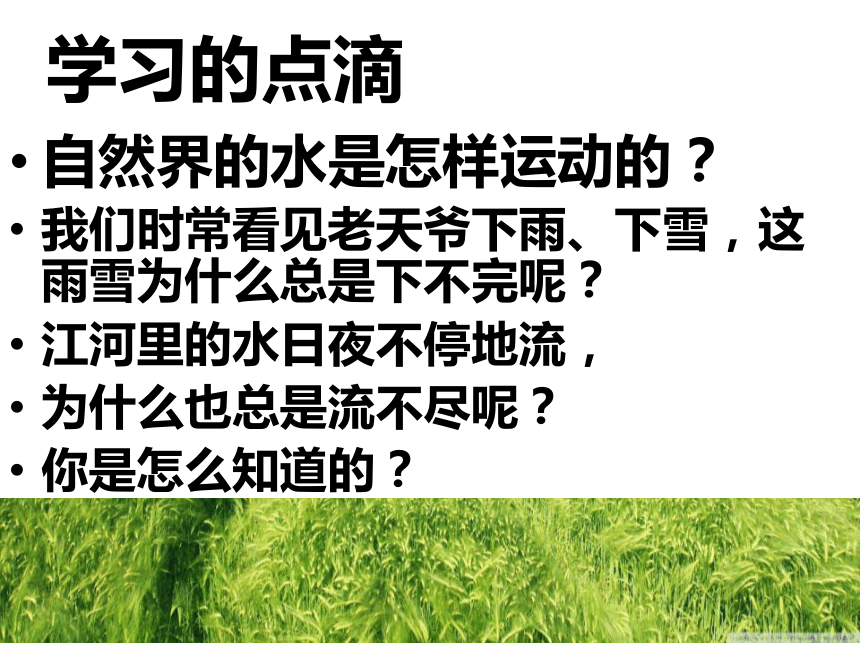 学习的点滴

• 自然界的水是怎样运动的？

• 我们时常看见老天爷下雨、下雪，这雨雪为什么总是下不完呢？

• 江河里的水日夜不停地流，

• 为什么也总是流不尽呢？

• 你是怎么知道的？